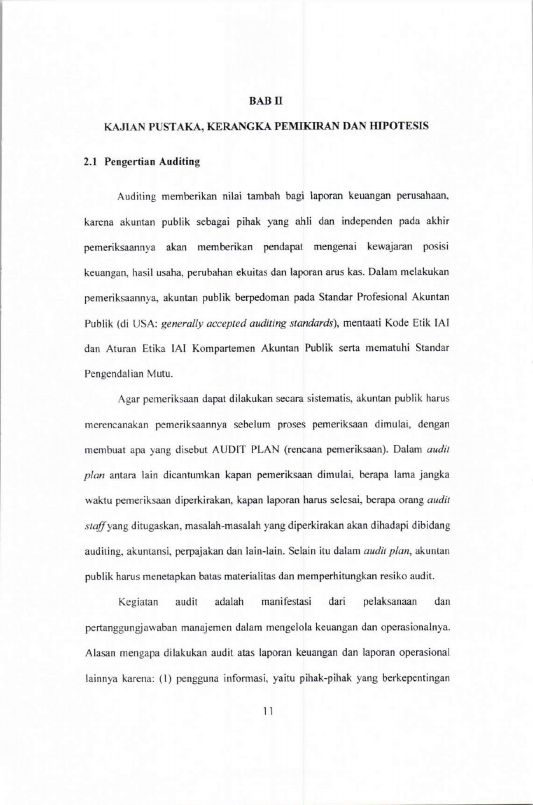 BAB II

KAJIAN PUSTAKA, KERANGKA PEMIKIRAN DAN HIPOTESIS

2.1 Pengertian Auditing

Auditing memberikan nilai tambah bagi laporan keuangan perusahaan, karena akuntan publik sebagai pihak yang ahli dan independen pada akhir pemeriksaannya akan memberikan pendapat mengenai kewajaran posisi keuangan, hasil usaha, perubahan ekuitas dan laporan arus kas. Dalam melakukan pemeriksaannya, akuntan publik berpedoman pada Standar Profesional Akuntan Publik (di USA: generally accepted auditing standards), mentaati Kode Etik IAI dan Aturan Etika IAI Kompartemen Akuntan Publik serta mematuhi Standar Pengendalian Mutu.

Agar pemeriksaan dapat dilakukan secara sistematis, akuntan publik harus merencanakan pemeriksaannya sebelum proses pemeriksaan dimulai, dengan membuat apa yang disebut AUDIT PLAN (rencana pemeriksaan). Dalam audit plan antara lain dicantumkan kapan pemeriksaan dimulai, berapa lama jangka waktu pemeriksaan diperkirakan, kapan laporan harus selesai, berapa orang audit staff yang ditugaskan, masalah-masalah yang diperkirakan akan dihadapi dibidang auditing, akuntansi, perpajakan dan lain-lain. Selain itu dalam audit plan, akuntan publik harus menetapkan batas materialitas dan memperhitungkan resiko audit.

Kegiatan audit adalah manifestasi dari pelaksanaan dan pertanggungjawaban manajemen dalam mengelola keuangan dan operasionalnya. Alasan mengapa dilakukan audit atas laporan keuangan dan laporan operasional lainnya karena: (1) pengguna informasi, yaitu pihak-pihak yang berkepentingan

11